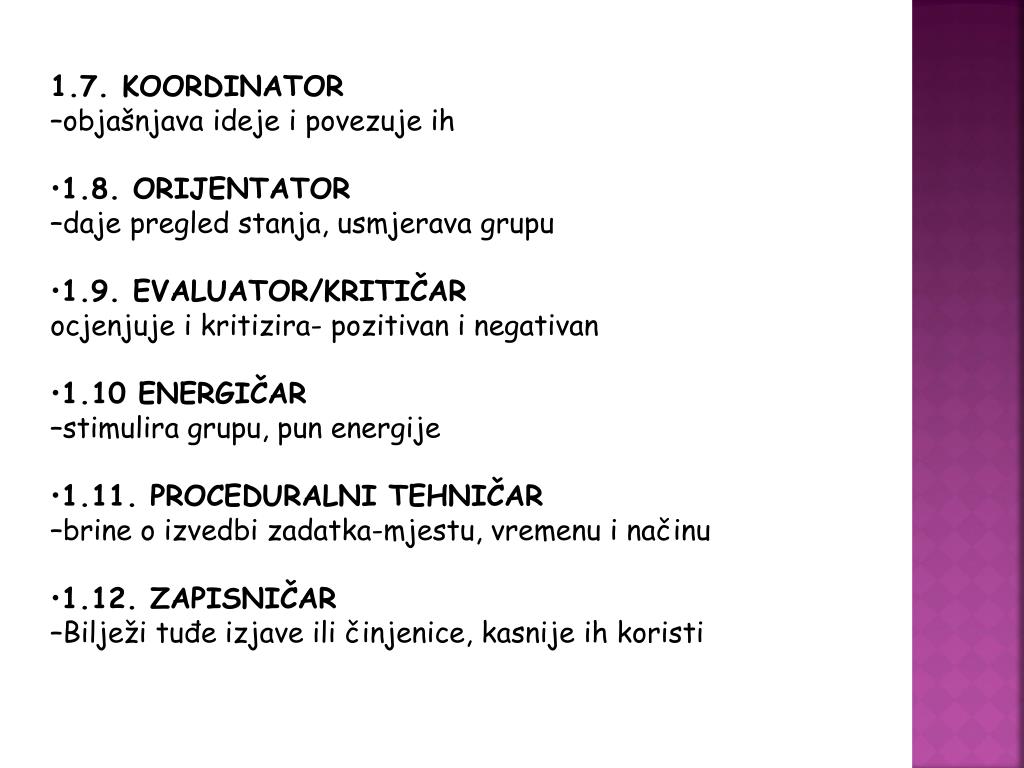 1.7. KOORDINATOR
–objašnjava ideje i povezuje ih

•1.8. ORIJENTATOR
–daje pregled stanja, usmjerava grupu

•1.9. EVALUATOR/KRITIČAR
ocjenjuje i kritizira- pozitivan i negativan

•1.10 ENERGIČAR
–stimulira grupu, pun energije

•1.11. PROCEDURALNI TEHNIČAR
–brine o izvedbi zadatka-mjestu, vremenu i načinu

•1.12. ZAPISNIČAR
–Bilježi tuđe izjave ili činjenice, kasnije ih koristi